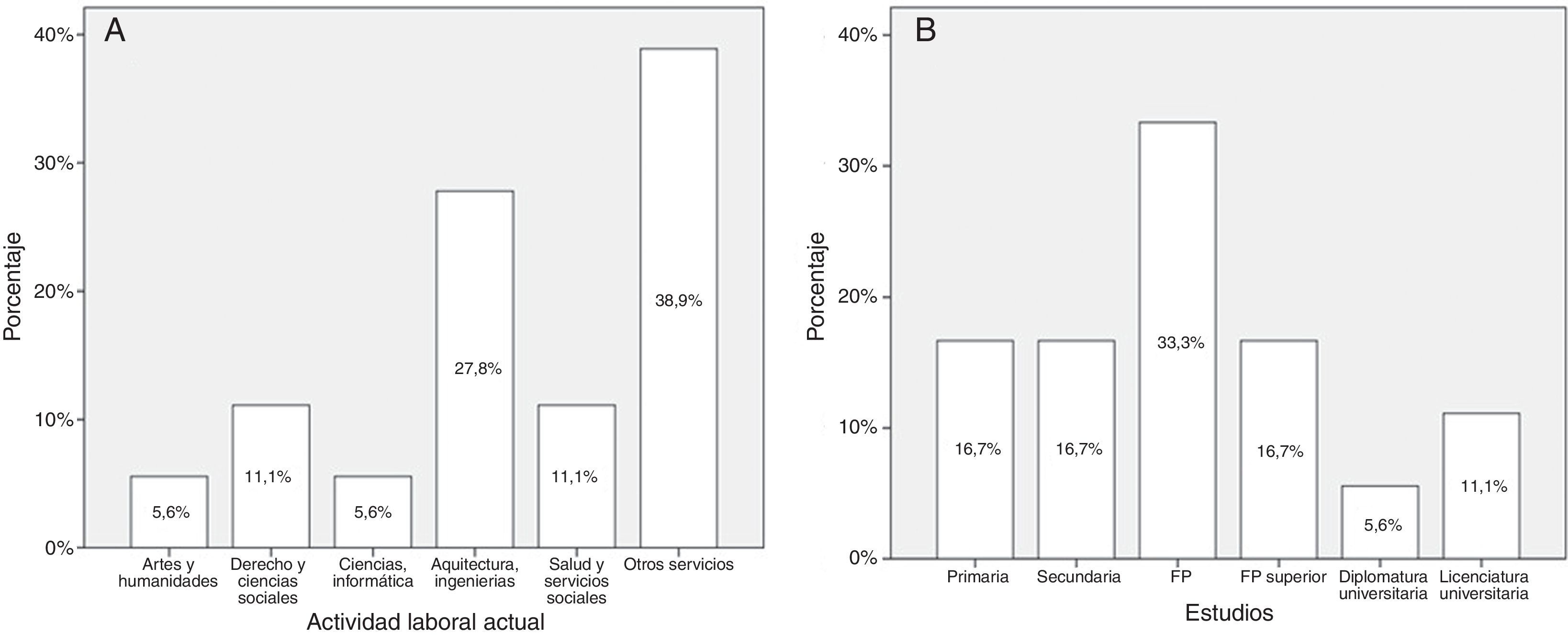 A

Porcentaje

40%
30%
20%
10%
0%

5,6%
11,1%
5,6%
27,8%
11,1%
38,9%

Artes y humanidades
Derecho y ciencias sociales
Ciencias, informática
Aquitectura, ingenierias
Salud y servicios sociales
Otros servicios

Actividad laboral actual

B

Porcentaje

40%
30%
20%
10%
0%

16,7%
16,7%
33,3%
16,7%
5,6%
11,1%

Primaria
Secundaria
FP
FP superior
Diplomatura universitaria
Licenciatura universitaria

Estudios